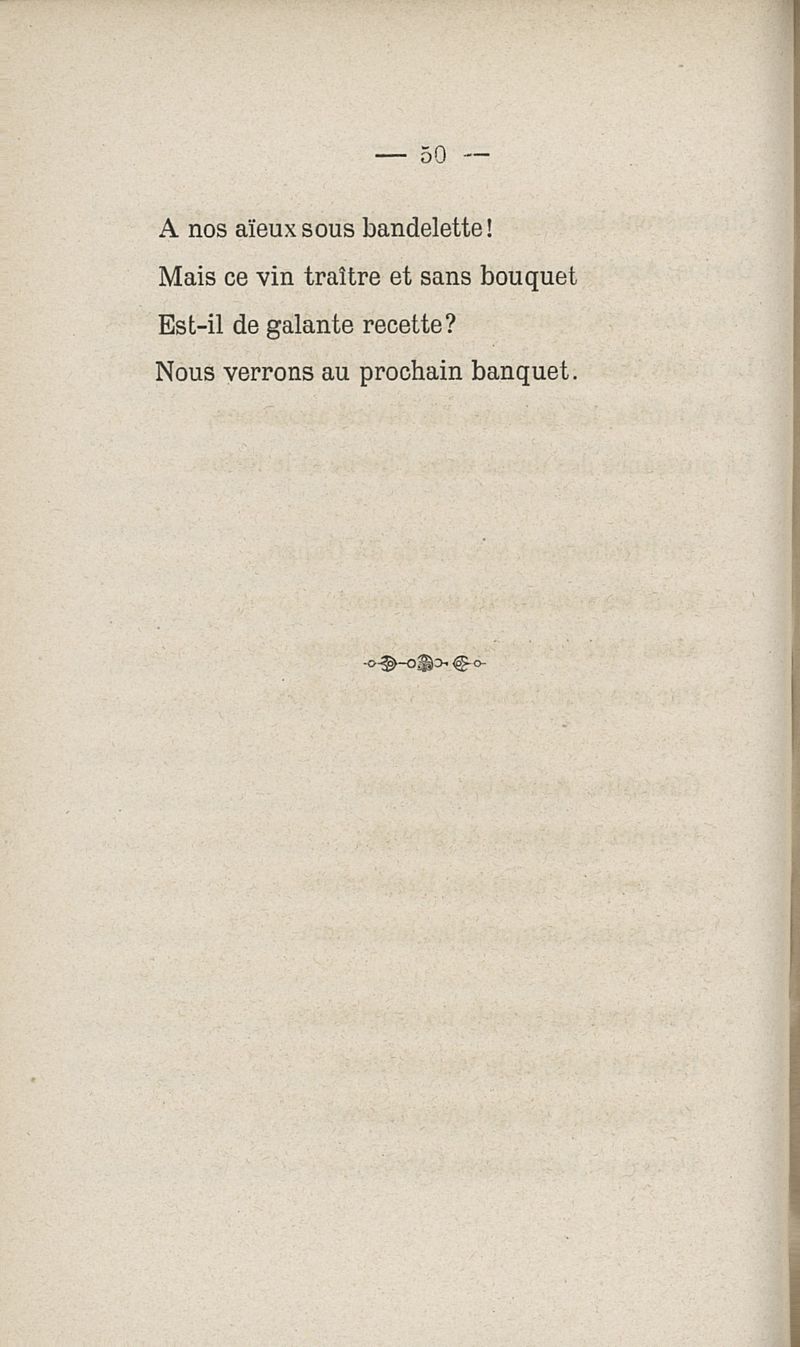 — 50 —

A nos aïeux sous bandelette!
Mais ce vin traître et sans bouquet
Est-il de galante recette?
Nous verrons au prochain banquet.